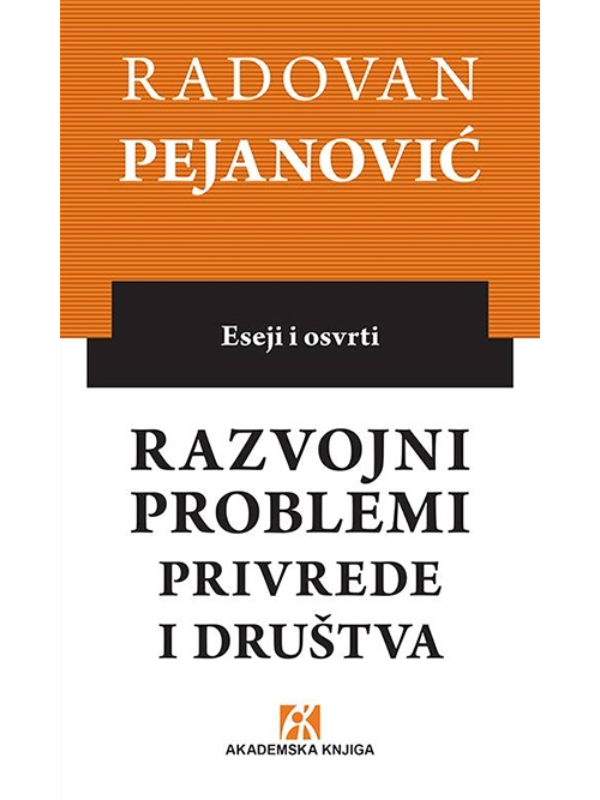 RADOVAN
PEJANOVIĆ

Eseji i osvrti

RAZVOJNI
PROBLEMI
PRIVREDE
I DRUŠTVA

AKADEMSKA KNJIGA